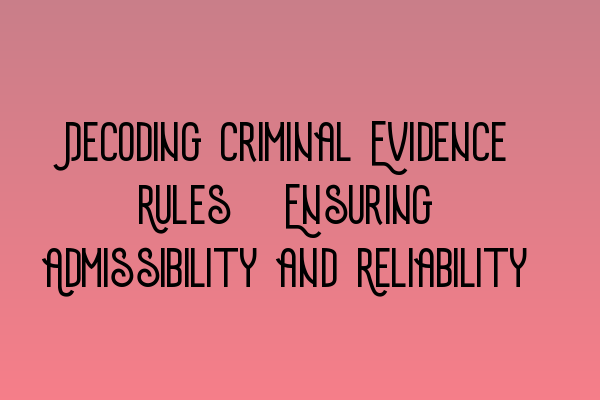 Decoding Criminal Evidence Rules Ensuring Admissibility and Reliability